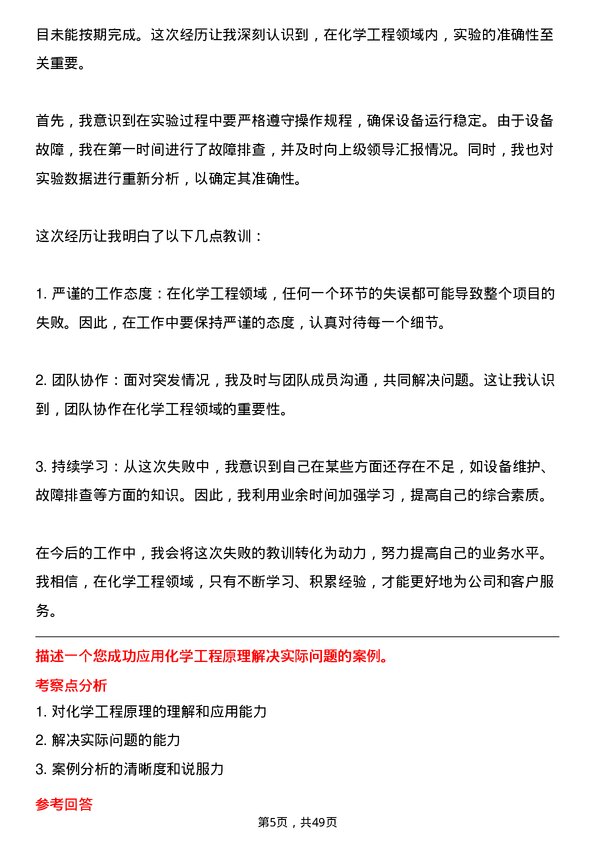 目未能按期完成。这次经历让我深刻认识到，在化学工程领域内，实验的准确性至关重要。

首先，我意识到在实验过程中要严格遵守操作规程，确保设备运行稳定。由于设备故障，我在第一时间进行了故障排查，并及时向上级领导汇报情况。同时，我也对实验数据进行重新分析，以确定其准确性。

这次经历让我明白了以下几点教训：

1. 严谨的工作态度：在化学工程领域，任何一个环节的失误都可能导致整个项目的失败。因此，在工作中要保持严谨的态度，认真对待每一个细节。

2. 团队协作：面对突发情况，我及时与团队成员沟通，共同解决问题。这让我认识到，团队协作在化学工程领域的重要性。

3. 持续学习：从这次失败中，我意识到自己在某些方面还存在不足，如设备维护、故障排查等方面的知识。因此，我利用业余时间加强学习，提高自己的综合素质。

在今后的工作中，我会将这次失败的教训转化为动力，努力提高自己的业务水平。我相信，在化学工程领域，只有不断学习、积累经验，才能更好地为公司和客户服务。

描述一个您成功应用化学工程原理解决实际问题的案例。

考察点分析

1. 对化学工程原理的理解和应用能力

2. 解决实际问题的能力

3. 案例分析的清晰度和说服力

参考回答

第5页，共49页